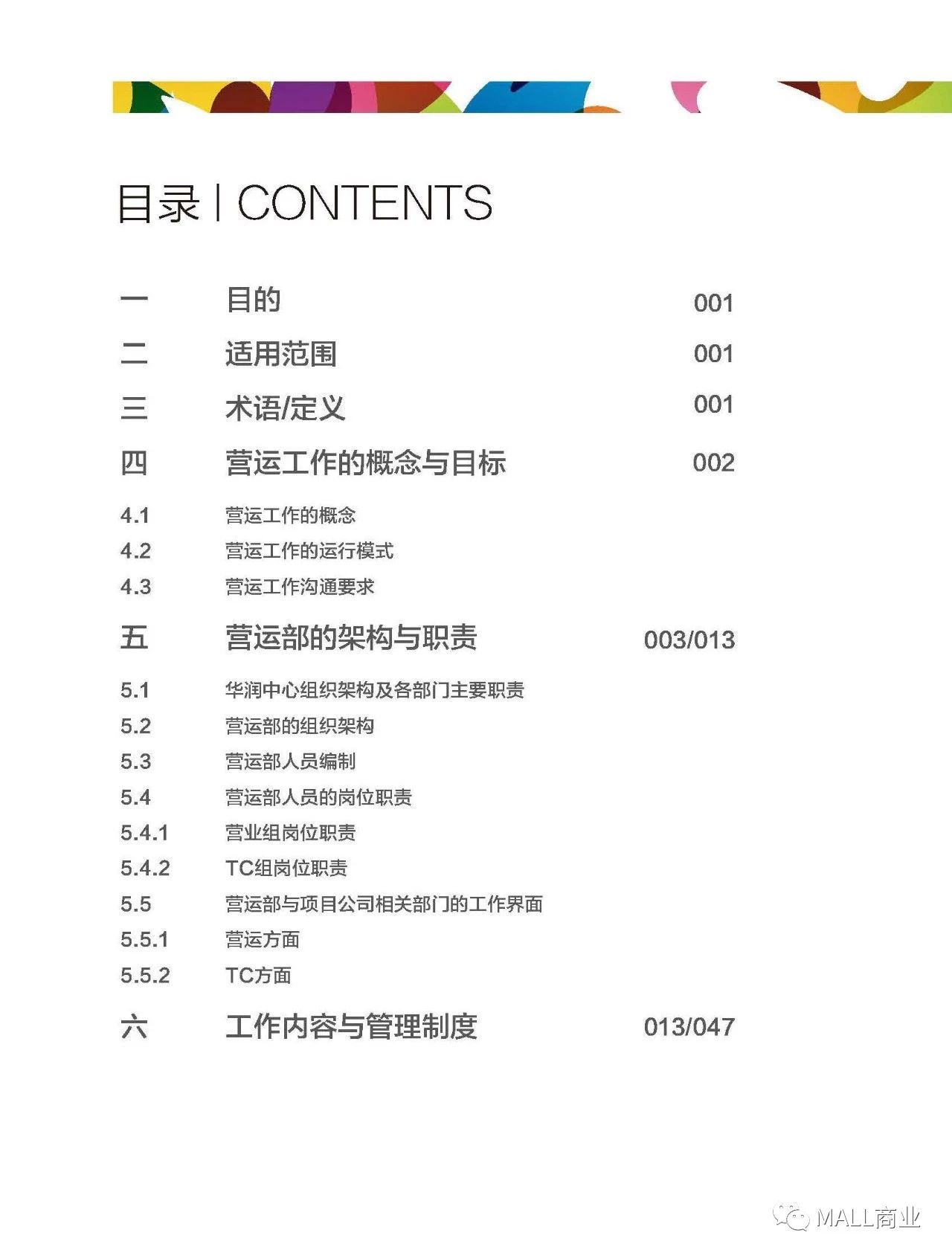 目录 | CONTENTS

一 目的 001

二 适用范围 001

三 术语/定义 001

四 营运工作的概念与目标 002

4.1 营运工作的概念
4.2 营运工作的运行模式
4.3 营运工作沟通要求

五 营运部的架构与职责 003/013

5.1 华润中心组织架构及各部门主要职责
5.2 营运部的组织架构
5.3 营运部人员编制
5.4 营运部人员的岗位职责
5.4.1 营业组岗位职责
5.4.2 TC组岗位职责
5.5 营运部与项目公司相关部门的工作界面
5.5.1 营运方面
5.5.2 TC方面

六 工作内容与管理制度 013/047

MALL商业